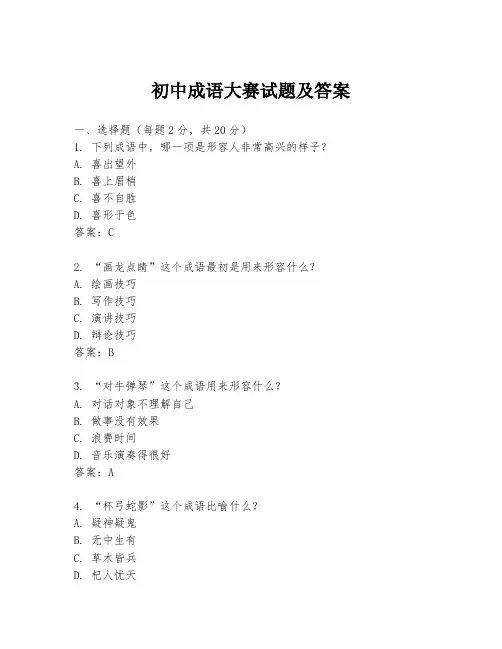 初中成语大赛试题及答案

一、选择题（每题2分，共20分）
1. 下列成语中，哪一项是形容人非常高兴的样子？
A. 喜出望外
B. 喜上眉梢
C. 喜不自胜
D. 喜形于色
答案：C

2. “画龙点睛”这个成语最初是用来形容什么？
A. 绘画技巧
B. 写作技巧
C. 演讲技巧
D. 辩论技巧
答案：B

3. “对牛弹琴”这个成语用来形容什么？
A. 对话对象不理解自己
B. 做事没有效果
C. 浪费时间
D. 音乐演奏得很好
答案：A

4. “杯弓蛇影”这个成语比喻什么？
A. 疑神疑鬼
B. 无中生有
C. 草木皆兵
D. 杞人忧天